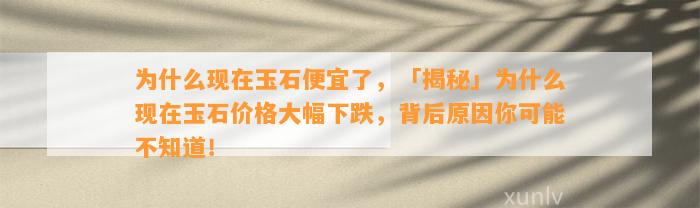 为什么现在玉石便宜了，「揭秘」为什么现在玉石价格大幅下跌，背后原因你可能不知道!

xunlv